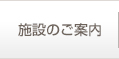 施設のご案内